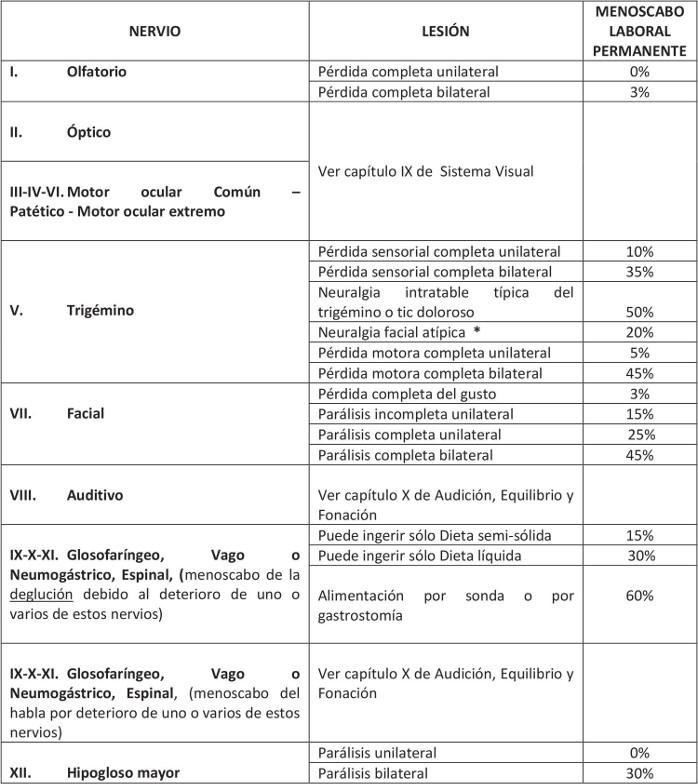 | NERVIO | LESIÓN | MENOSCABO LABORAL PERMANENTE |
|---|---|---|
| I. Olfatorio | Pérdida completa unilateral | 0% |
| | Pérdida completa bilateral | 3% |
| II. Óptico | Ver capítulo IX de Sistema Visual | |
| III-IV-VI. Motor ocular Común – Patético - Motor ocular extremo | | |
| V. Trigémino | Pérdida sensorial completa unilateral | 10% |
| | Pérdida sensorial completa bilateral | 35% |
| | Neuralgia intratable típica del trigémino o tic doloroso | 50% |
| | Neuralgia facial atípica * | 20% |
| | Pérdida motora completa unilateral | 5% |
| | Pérdida motora completa bilateral | 45% |
| VII. Facial | Pérdida completa del gusto | 3% |
| | Parálisis incompleta unilateral | 15% |
| | Parálisis completa unilateral | 25% |
| | Parálisis completa bilateral | 45% |
| VIII. Auditivo | Ver capítulo X de Audición, Equilibrio y Fonación | |
| IX-X-XI. Glosofaríngeo, Vago o Neumogástrico, Espinal, (menoscabo de la deglución debido al deterioro de uno o varios de estos nervios) | Puede ingerir sólo Dieta semi-sólida | 15% |
| | Puede ingerir sólo Dieta líquida | 30% |
| | Alimentación por sonda o por gastrostomía | 60% |
| IX-X-XI. Glosofaríngeo, Vago o Neumogástrico, Espinal, (menoscabo del habla por deterioro de uno o varios de estos nervios) | Ver capítulo X de Audición, Equilibrio y Fonación | |
| XII. Hipogloso mayor | Parálisis unilateral | 0% |
| | Parálisis bilateral | 30% |